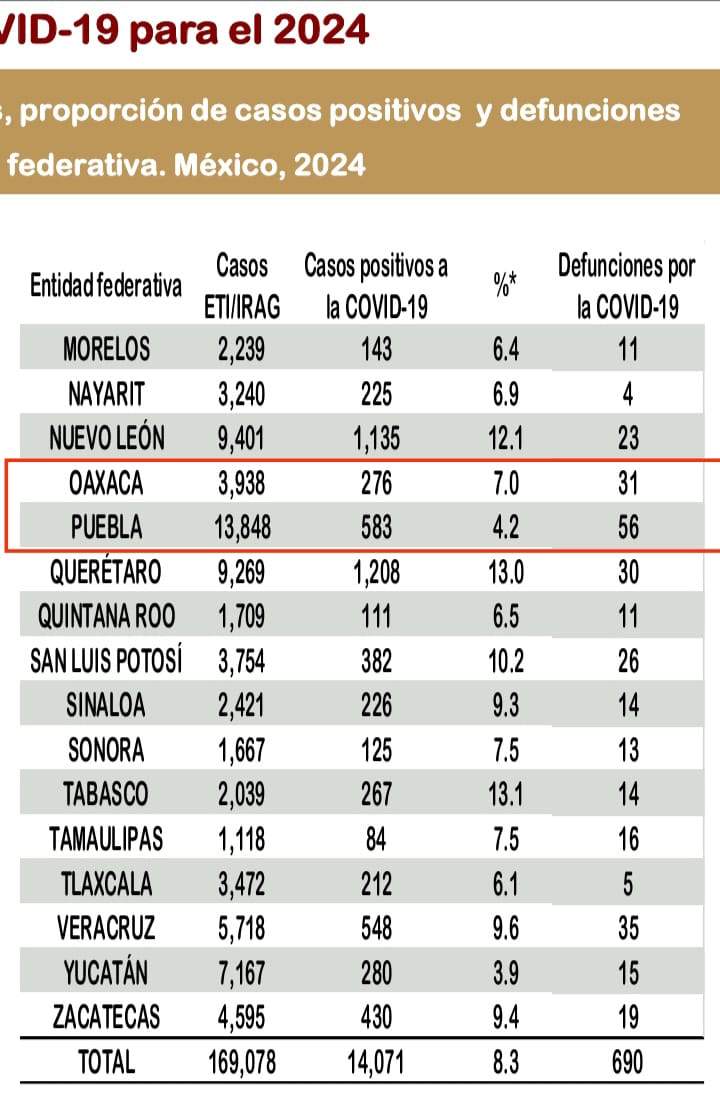 VID-19 para el 2024

, proporción de casos positivos y defunciones federativa. México, 2024

| Entidad federativa | Casos ETI/IRAG | Casos positivos a la COVID-19 | %* | Defunciones por la COVID-19 |
|---|---|---|---|---|
| MORELOS | 2,239 | 143 | 6.4 | 11 |
| NAYARIT | 3,240 | 225 | 6.9 | 4 |
| NUEVO LEÓN | 9,401 | 1,135 | 12.1 | 23 |
| OAXACA | 3,938 | 276 | 7.0 | 31 |
| PUEBLA | 13,848 | 583 | 4.2 | 56 |
| QUERÉTARO | 9,269 | 1,208 | 13.0 | 30 |
| QUINTANA ROO | 1,709 | 111 | 6.5 | 11 |
| SAN LUIS POTOSÍ | 3,754 | 382 | 10.2 | 26 |
| SINALOA | 2,421 | 226 | 9.3 | 14 |
| SONORA | 1,667 | 125 | 7.5 | 13 |
| TABASCO | 2,039 | 267 | 13.1 | 14 |
| TAMAULIPAS | 1,118 | 84 | 7.5 | 16 |
| TLAXCALA | 3,472 | 212 | 6.1 | 5 |
| VERACRUZ | 5,718 | 548 | 9.6 | 35 |
| YUCATÁN | 7,167 | 280 | 3.9 | 15 |
| ZACATECAS | 4,595 | 430 | 9.4 | 19 |
| TOTAL | 169,078 | 14,071 | 8.3 | 690 |